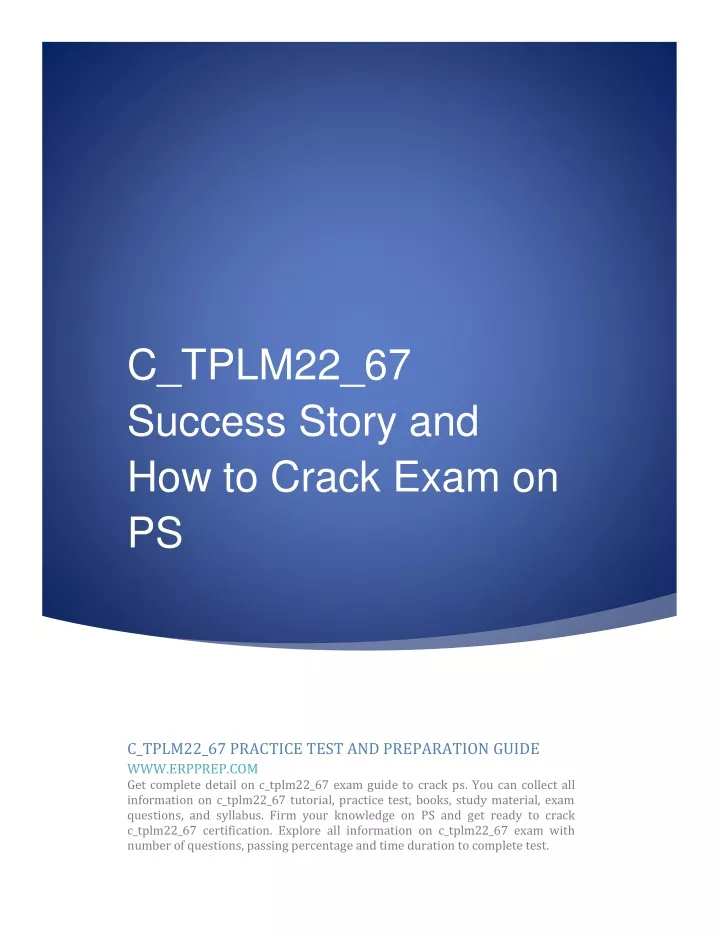 C_TPLM22_67 Success Story and How to Crack Exam on PS

C_TPLM22_67 PRACTICE TEST AND PREPARATION GUIDE

WWW.ERPPREP.COM

Get complete detail on c_tplm22_67 exam guide to crack ps. You can collect all information on c_tplm22_67 tutorial, practice test, books, study material, exam questions, and syllabus. Firm your knowledge on PS and get ready to crack c_tplm22_67 certification. Explore all information on c_tplm22_67 exam with number of questions, passing percentage and time duration to complete test.